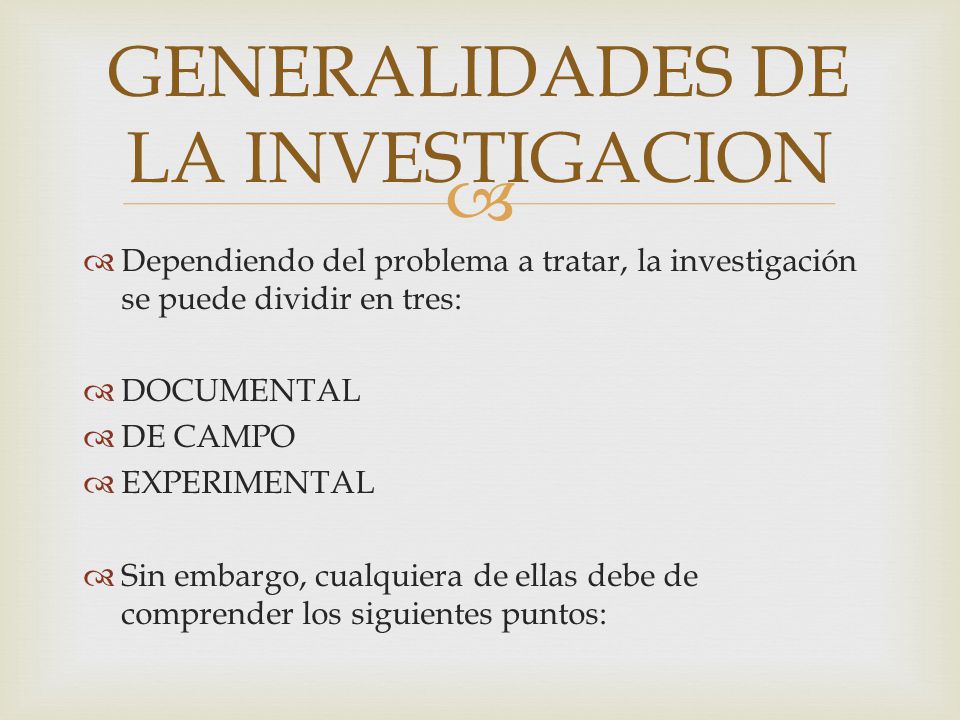 GENERALIDADES DE LA INVESTIGACION

Dependiendo del problema a tratar, la investigación se puede dividir en tres:

DOCUMENTAL
DE CAMPO
EXPERIMENTAL

Sin embargo, cualquiera de ellas debe de comprender los siguientes puntos: